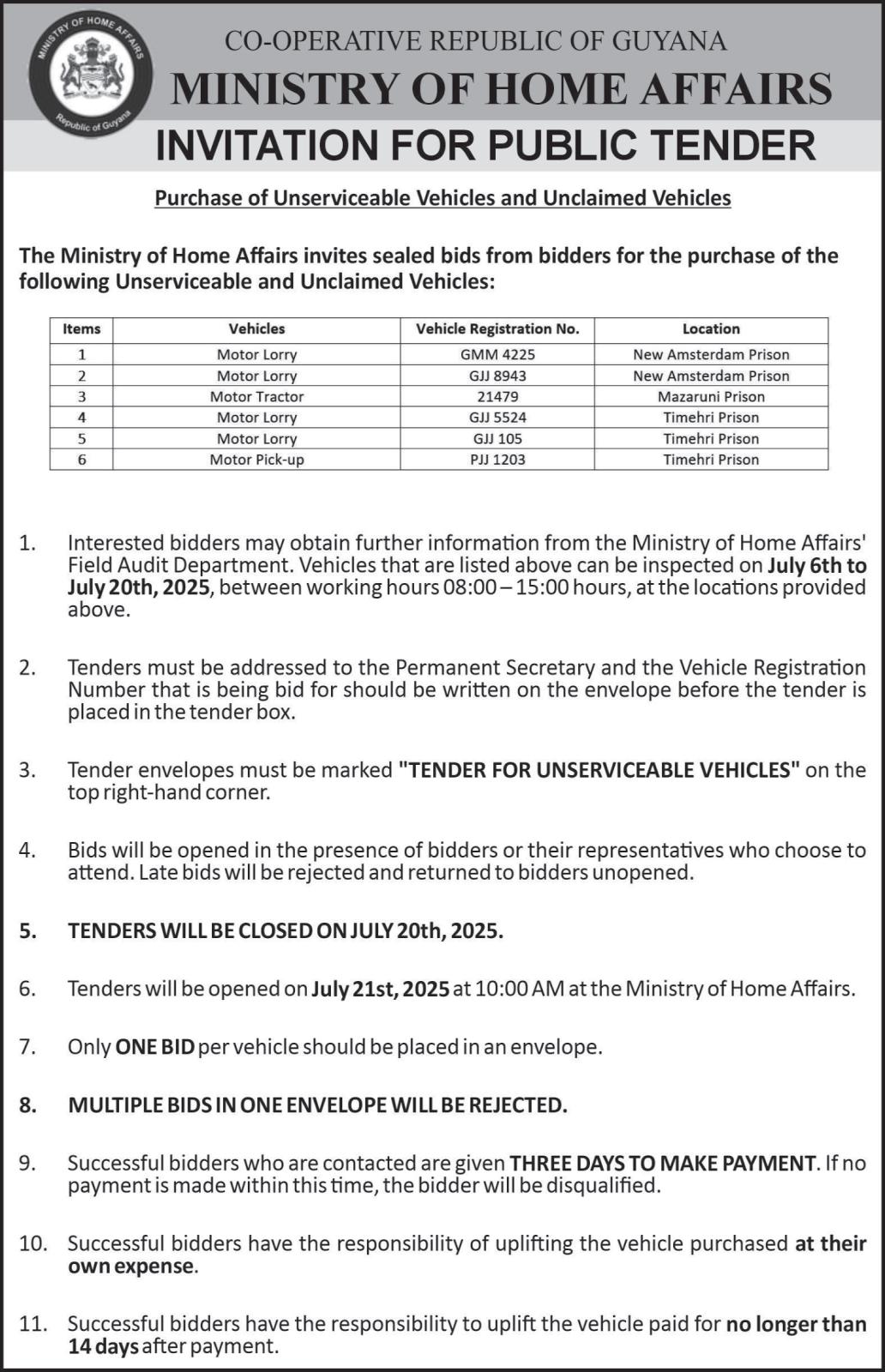 MINISTRY OF HOME AFFAIRS
Republic of Guyana

CO-OPERATIVE REPUBLIC OF GUYANA
MINISTRY OF HOME AFFAIRS
INVITATION FOR PUBLIC TENDER

Purchase of Unserviceable Vehicles and Unclaimed Vehicles

The Ministry of Home Affairs invites sealed bids from bidders for the purchase of the following Unserviceable and Unclaimed Vehicles:

| Items | Vehicles | Vehicle Registration No. | Location |
|---|---|---|---|
| 1 | Motor Lorry | GMM 4225 | New Amsterdam Prison |
| 2 | Motor Lorry | GJJ 8943 | New Amsterdam Prison |
| 3 | Motor Tractor | 21479 | Mazaruni Prison |
| 4 | Motor Lorry | GJJ 5524 | Timehri Prison |
| 5 | Motor Lorry | GJJ 105 | Timehri Prison |
| 6 | Motor Pick-up | PJJ 1203 | Timehri Prison |

1. Interested bidders may obtain further information from the Ministry of Home Affairs' Field Audit Department. Vehicles that are listed above can be inspected on July 6th to July 20th, 2025, between working hours 08:00 – 15:00 hours, at the locations provided above.

2. Tenders must be addressed to the Permanent Secretary and the Vehicle Registration Number that is being bid for should be written on the envelope before the tender is placed in the tender box.

3. Tender envelopes must be marked "TENDER FOR UNSERVICEABLE VEHICLES" on the top right-hand corner.

4. Bids will be opened in the presence of bidders or their representatives who choose to attend. Late bids will be rejected and returned to bidders unopened.

5. TENDERS WILL BE CLOSED ON JULY 20th, 2025.

6. Tenders will be opened on July 21st, 2025 at 10:00 AM at the Ministry of Home Affairs.

7. Only ONE BID per vehicle should be placed in an envelope.

8. MULTIPLE BIDS IN ONE ENVELOPE WILL BE REJECTED.

9. Successful bidders who are contacted are given THREE DAYS TO MAKE PAYMENT. If no payment is made within this time, the bidder will be disqualified.

10. Successful bidders have the responsibility of uplifting the vehicle purchased at their own expense.

11. Successful bidders have the responsibility to uplift the vehicle paid for no longer than 14 days after payment.